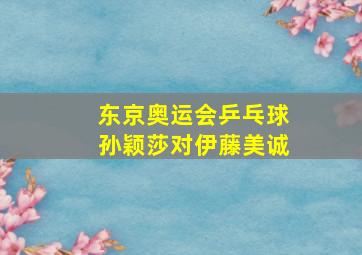 东京奥运会乒乓球
孙颖莎对伊藤美诚